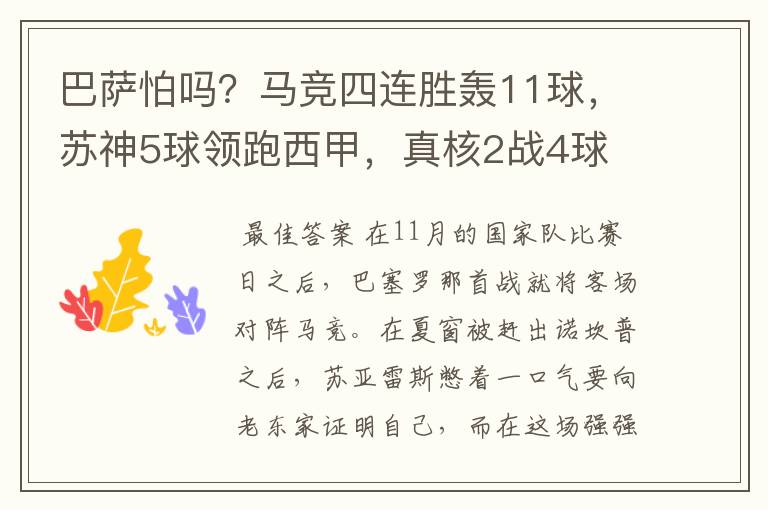 巴萨怕吗？马竞四连胜轰11球，苏神5球领跑西甲，真核2战4球

最佳答案 在11月的国家队比赛日之后，巴塞罗那首战就将客场对阵马竞。在夏窗被赶出诺坎普之后，苏亚雷斯憋着一口气要向老东家证明自己，而在这场强强